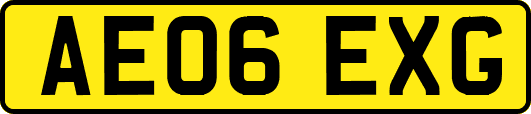 AE06 EXG